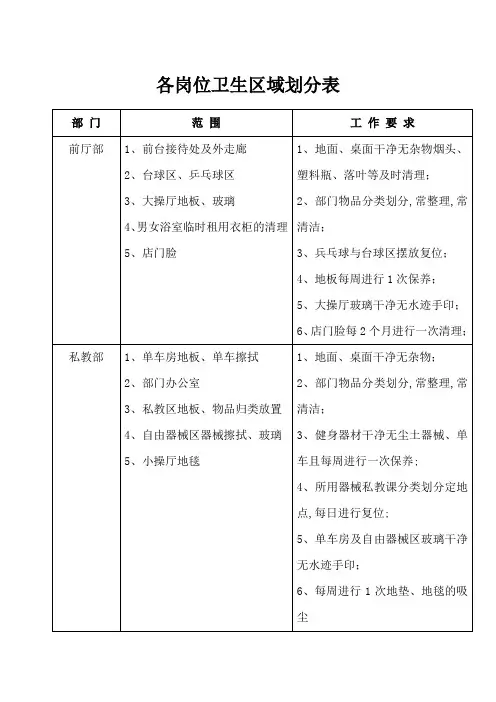 各岗位卫生区域划分表

| 部 门 | 范 围 | 工 作 要 求 |
|---|---|---|
| 前厅部 | 1、前台接待处及外走廊<br>2、台球区、乒乓球区<br>3、大操厅地板、玻璃<br>4、男女浴室临时租用衣柜的清理<br>5、店门脸 | 1、地面、桌面干净无杂物烟头、塑料瓶、落叶等及时清理；<br>2、部门物品分类划分，常整理，常清洁；<br>3、乒乓球与台球区摆放复位；<br>4、地板每周进行1次保养；<br>5、大操厅玻璃干净无水迹手印；<br>6、店门脸每2个月进行一次清理； |
| 私教部 | 1、单车房地板、单车擦拭<br>2、部门办公室<br>3、私教区地板、物品归类放置<br>4、自由器械区器械擦拭、玻璃<br>5、小操厅地毯 | 1、地面、桌面干净无杂物；<br>2、部门物品分类划分，常整理，常清洁；<br>3、健身器材干净无尘土器械、单车且每周进行一次保养；<br>4、所用器械私教课分类划分定地点，每日进行复位；<br>5、单车房及自由器械区玻璃干净无水迹手印；<br>6、每周进行1次地垫、地毯的吸尘 |